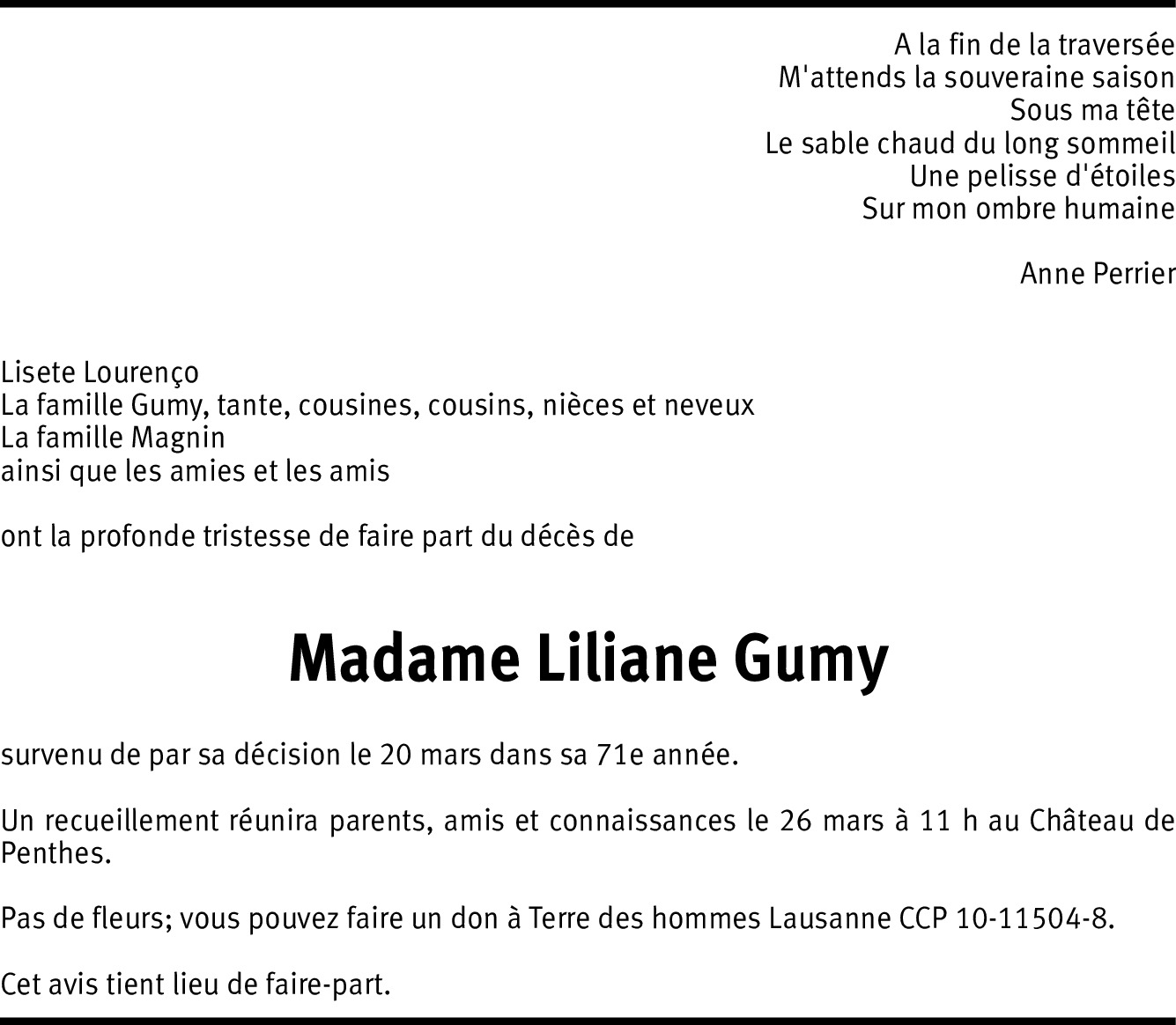 A la fin de la traversée
M'attends la souveraine saison
Sous ma tête
Le sable chaud du long sommeil
Une pelisse d'étoiles
Sur mon ombre humaine

Anne Perrier

Lisete Lourenço
La famille Gumy, tante, cousines, cousins, nièces et neveux
La famille Magnin
ainsi que les amies et les amis

ont la profonde tristesse de faire part du décès de

Madame Liliane Gumy

survenu de par sa décision le 20 mars dans sa 71e année.

Un recueillement réunira parents, amis et connaissances le 26 mars à 11 h au Château de Penthes.

Pas de fleurs; vous pouvez faire un don à Terre des hommes Lausanne CCP 10-11504-8.

Cet avis tient lieu de faire-part.